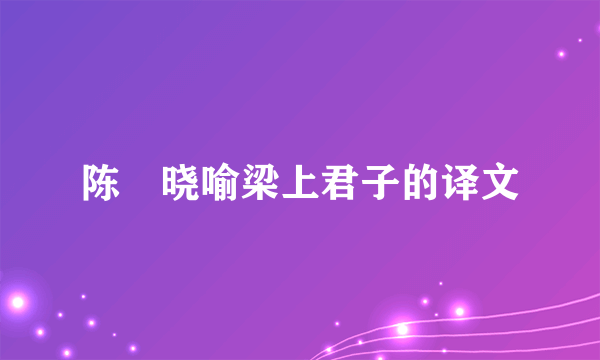 陈 晓喻梁上君子的译文